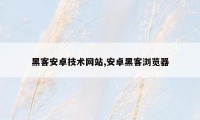 黑客安卓技术网站,安卓黑客浏览器